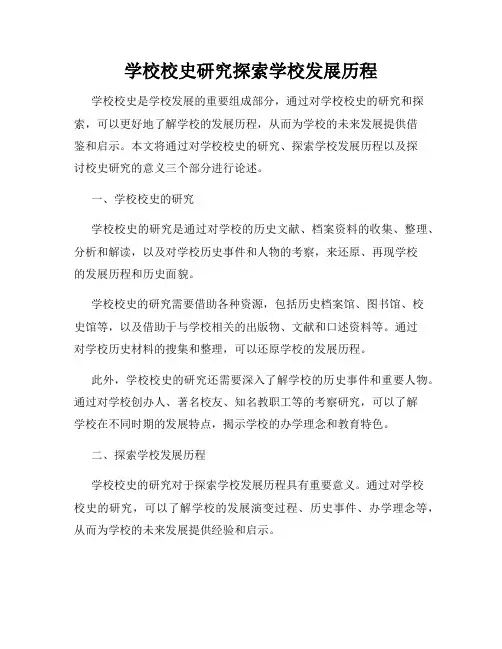 学校校史研究探索学校发展历程

学校校史是学校发展的重要组成部分，通过对学校校史的研究和探索，可以更好地了解学校的发展历程，从而为学校的未来发展提供借鉴和启示。本文将通过对学校校史的研究、探索学校发展历程以及探讨校史研究的意义三个部分进行论述。

一、学校校史的研究

学校校史的研究是通过对学校的历史文献、档案资料的收集、整理、分析和解读，以及对学校历史事件和人物的考察，来还原、再现学校的发展历程和历史面貌。

学校校史的研究需要借助各种资源，包括历史档案馆、图书馆、校史馆等，以及借助于与学校相关的出版物、文献和口述资料等。通过对学校历史材料的搜集和整理，可以还原学校的发展历程。

此外，学校校史的研究还需要深入了解学校的历史事件和重要人物。通过对学校创办人、著名校友、知名教职工等的考察研究，可以了解学校在不同时期的发展特点，揭示学校的办学理念和教育特色。

二、探索学校发展历程

学校校史的研究对于探索学校发展历程具有重要意义。通过对学校校史的研究，可以了解学校的发展演变过程、历史事件、办学理念等，从而为学校的未来发展提供经验和启示。